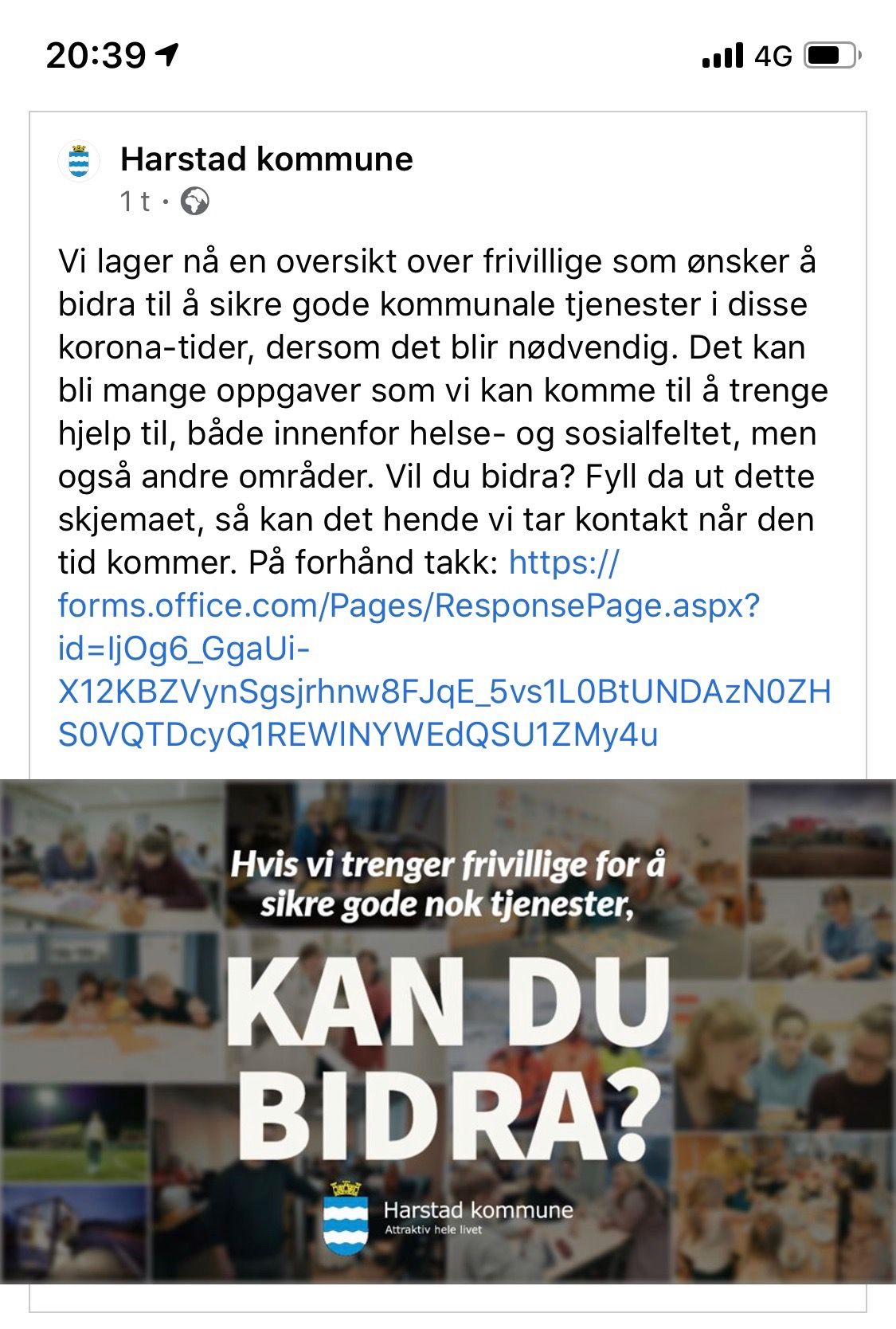 20:39

4G

Harstad kommune
1 t ·

Vi lager nå en oversikt over frivillige som ønsker å bidra til å sikre gode kommunale tjenester i disse korona-tider, dersom det blir nødvendig. Det kan bli mange oppgaver som vi kan komme til å trenge hjelp til, både innenfor helse- og sosialfeltet, men også andre områder. Vil du bidra? Fyll da ut dette skjemaet, så kan det hende vi tar kontakt når den tid kommer. På forhånd takk: https://forms.office.com/Pages/ResponsePage.aspx?id=IjOg6_GgaUi-X12KBZVynSgsjrhnw8FJqE_5vs1L0BtUNDAzN0ZHS0VQTDcyQ1REWlNYWEdQSU1ZMy4u

Hvis vi trenger frivillige for å sikre gode nok tjenester,

KAN DU BIDRA?

Harstad kommune
Attraktiv hele livet